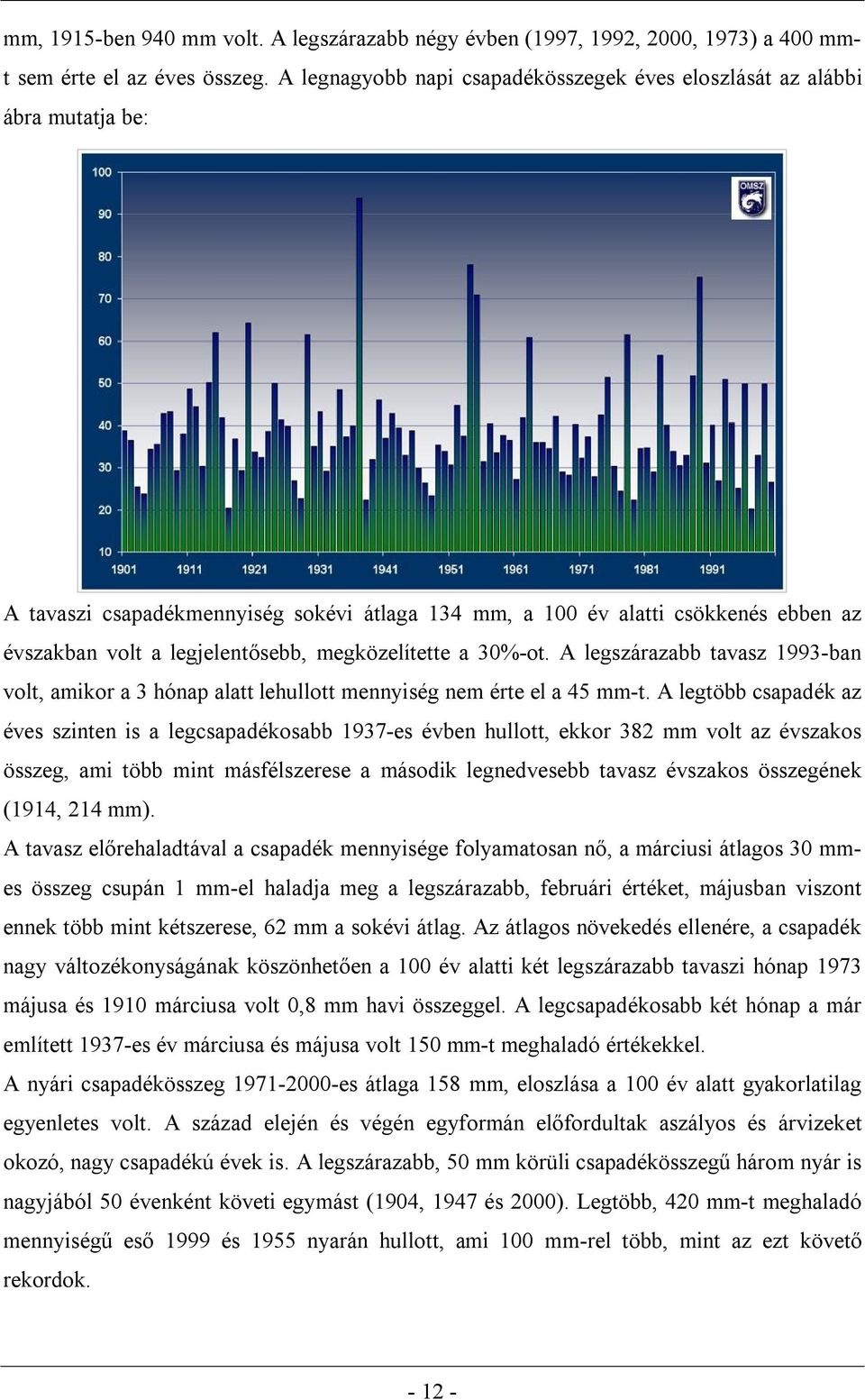 mm, 1915-ben 940 mm volt. A legszárazabb négy évben (1997, 1992, 2000, 1973) a 400 mm-t sem érte el az éves összeg. A legnagyobb napi csapadékösszegek éves eloszlását az alábbi ábra mutatja be:

100
90
80
70
60
50
40
30
20
10
1901 1911 1921 1931 1941 1951 1961 1971 1981 1991
OMSZ

A tavaszi csapadékmennyiség sokévi átlaga 134 mm, a 100 év alatti csökkenés ebben az évszakban volt a legjelentősebb, megközelítette a 30%-ot. A legszárazabb tavasz 1993-ban volt, amikor a 3 hónap alatt lehullott mennyiség nem érte el a 45 mm-t. A legtöbb csapadék az éves szinten is a legcsapadékosabb 1937-es évben hullott, ekkor 382 mm volt az évszakos összeg, ami több mint másfélszerese a második legnedvesebb tavasz évszakos összegének (1914, 214 mm).

A tavasz előrehaladtával a csapadék mennyisége folyamatosan nő, a márciusi átlagos 30 mm-es összeg csupán 1 mm-el haladja meg a legszárazabb, februári értéket, májusban viszont ennek több mint kétszerese, 62 mm a sokévi átlag. Az átlagos növekedés ellenére, a csapadék nagy változékonyságának köszönhetően a 100 év alatti két legszárazabb tavaszi hónap 1973 májusa és 1910 márciusa volt 0,8 mm havi összeggel. A legcsapadékosabb két hónap a már említett 1937-es év márciusa és májusa volt 150 mm-t meghaladó értékekkel.

A nyári csapadékösszeg 1971-2000-es átlaga 158 mm, eloszlása a 100 év alatt gyakorlatilag egyenletes volt. A század elején és végén egyformán előfordultak aszályos és árvizeket okozó, nagy csapadékú évek is. A legszárazabb, 50 mm körüli csapadékösszegű három nyár is nagyjából 50 évenként követi egymást (1904, 1947 és 2000). Legtöbb, 420 mm-t meghaladó mennyiségű eső 1999 és 1955 nyarán hullott, ami 100 mm-rel több, mint az ezt követő rekordok.

- 12 -